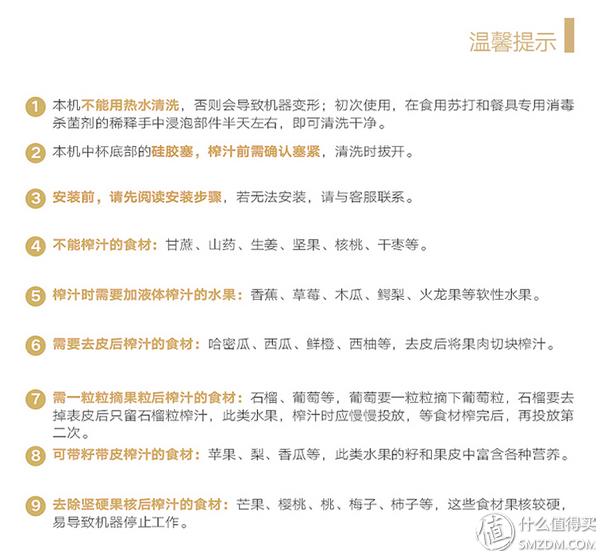 温馨提示

1 本机不能用热水清洗，否则会导致机器变形；初次使用，在食用苏打和餐具专用消毒杀菌剂的稀释手中浸泡部件半天左右，即可清洗干净。

2 本机中杯底部的硅胶塞，榨汁前需确认塞紧，清洗时拔开。

3 安装前，请先阅读安装步骤，若无法安装，请与客服联系。

4 不能榨汁的食材：甘蔗、山药、生姜、坚果、核桃、干枣等。

5 榨汁时需要加液体榨汁的水果：香蕉、草莓、木瓜、鳄梨、火龙果等软性水果。

6 需要去皮后榨汁的食材：哈密瓜、西瓜、鲜橙、西柚等，去皮后将果肉切块榨汁。

7 需一粒粒摘果粒后榨汁的食材：石榴、葡萄等，葡萄要一粒粒摘下葡萄粒，石榴要去掉表皮后只留石榴粒榨汁，此类水果，榨汁时应慢慢投放，等食材榨完后，再投放第二次。

8 可带籽带皮榨汁的食材：苹果、梨、香瓜等，此类水果的籽和果皮中富含各种营养。

9 去除坚硬果核后榨汁的食材：芒果、樱桃、桃、梅子、柿子等，这些食材果核较硬，易导致机器停止工作。

值 什么值得买
SMZDM.COM